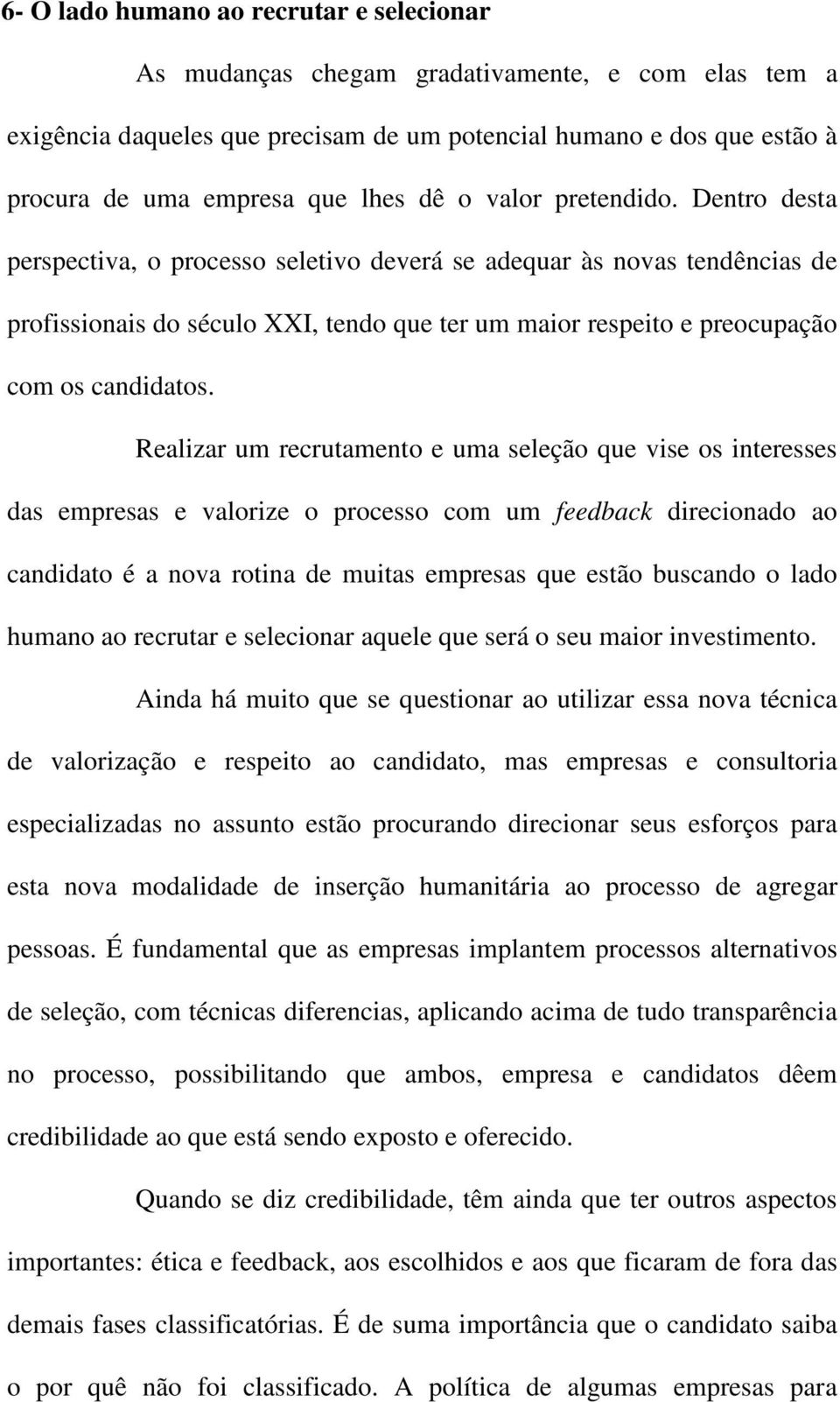 6- O lado humano ao recrutar e selecionar

As mudanças chegam gradativamente, e com elas tem a exigência daqueles que precisam de um potencial humano e dos que estão à procura de uma empresa que lhes dê o valor pretendido. Dentro desta perspectiva, o processo seletivo deverá se adequar às novas tendências de profissionais do século XXI, tendo que ter um maior respeito e preocupação com os candidatos.

Realizar um recrutamento e uma seleção que vise os interesses das empresas e valorize o processo com um feedback direcionado ao candidato é a nova rotina de muitas empresas que estão buscando o lado humano ao recrutar e selecionar aquele que será o seu maior investimento.

Ainda há muito que se questionar ao utilizar essa nova técnica de valorização e respeito ao candidato, mas empresas e consultoria especializadas no assunto estão procurando direcionar seus esforços para esta nova modalidade de inserção humanitária ao processo de agregar pessoas. É fundamental que as empresas implantem processos alternativos de seleção, com técnicas diferencias, aplicando acima de tudo transparência no processo, possibilitando que ambos, empresa e candidatos dêem credibilidade ao que está sendo exposto e oferecido.

Quando se diz credibilidade, têm ainda que ter outros aspectos importantes: ética e feedback, aos escolhidos e aos que ficaram de fora das demais fases classificatórias. É de suma importância que o candidato saiba o por quê não foi classificado. A política de algumas empresas para